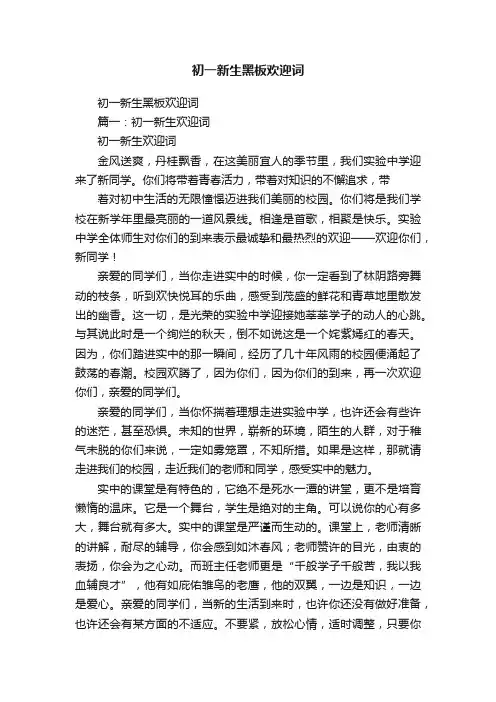 初一新生黑板欢迎词

初一新生黑板欢迎词

篇一：初一新生欢迎词

初一新生欢迎词

金风送爽，丹桂飘香，在这美丽宜人的季节里，我们实验中学迎来了新同学。你们将带着青春活力，带着对知识的不懈追求，带

着对初中生活的无限憧憬迈进我们美丽的校园。你们将是我们学校在新学年里最亮丽的一道风景线。相逢是首歌，相聚是快乐。实验中学全体师生对你们的到来表示最诚挚和最热烈的欢迎——欢迎你们，新同学！

亲爱的同学们，当你走进实中的时候，你一定看到了林阴路旁舞动的枝条，听到欢快悦耳的乐曲，感受到茂盛的鲜花和青草地里散发出的幽香。这一切，是光荣的实验中学迎接她莘莘学子的动人的心跳。与其说此时是一个绚烂的秋天，倒不如说这是一个姹紫嫣红的春天。因为，你们踏进实中的那一瞬间，经历了几十年风雨的校园便涌起了鼓荡的春潮。校园欢腾了，因为你们，因为你们的到来，再一次欢迎你们，亲爱的同学们。

亲爱的同学们，当你怀揣着理想走进实验中学，也许还会有些许的迷茫，甚至恐惧。未知的世界，崭新的环境，陌生的人群，对于稚气未脱的你们来说，一定如雾笼罩，不知所措。如果是这样，那就请走进我们的校园，走近我们的老师和同学，感受实中的魅力。

实中的课堂是有特色的，它绝不是死水一潭的讲堂，更不是培育懒惰的温床。它是一个舞台，学生是绝对的主角。可以说你的心有多大，舞台就有多大。实中的课堂是严谨而生动的。课堂上，老师清晰的讲解，耐尽的辅导，你会感到如沐春风；老师赞许的目光，由衷的表扬，你会为之心动。而班主任老师更是“千般学子千般苦，我以我血辅良才”，他有如庇佑雏鸟的老鹰，他的双翼，一边是知识，一边是爱心。亲爱的同学们，当新的生活到来时，也许你还没有做好准备，也许还会有某方面的不适应。不要紧，放松心情，适时调整，只要你